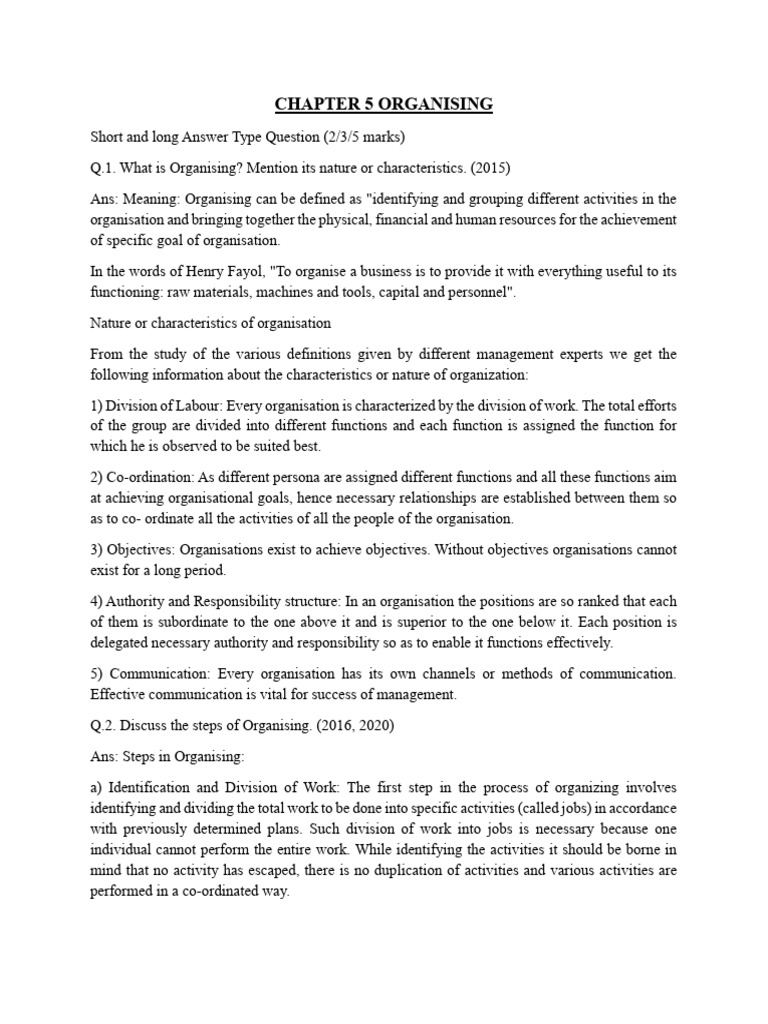 CHAPTER 5 ORGANISING

Short and long Answer Type Question (2/3/5 marks)

Q.1. What is Organising? Mention its nature or characteristics. (2015)

Ans: Meaning: Organising can be defined as "identifying and grouping different activities in the organisation and bringing together the physical, financial and human resources for the achievement of specific goal of organisation.

In the words of Henry Fayol, "To organise a business is to provide it with everything useful to its functioning: raw materials, machines and tools, capital and personnel".

Nature or characteristics of organisation

From the study of the various definitions given by different management experts we get the following information about the characteristics or nature of organization:

1) Division of Labour: Every organisation is characterized by the division of work. The total efforts of the group are divided into different functions and each function is assigned the function for which he is observed to be suited best.

2) Co-ordination: As different persona are assigned different functions and all these functions aim at achieving organisational goals, hence necessary relationships are established between them so as to co- ordinate all the activities of all the people of the organisation.

3) Objectives: Organisations exist to achieve objectives. Without objectives organisations cannot exist for a long period.

4) Authority and Responsibility structure: In an organisation the positions are so ranked that each of them is subordinate to the one above it and is superior to the one below it. Each position is delegated necessary authority and responsibility so as to enable it functions effectively.

5) Communication: Every organisation has its own channels or methods of communication. Effective communication is vital for success of management.

Q.2. Discuss the steps of Organising. (2016, 2020)

Ans: Steps in Organising:

a) Identification and Division of Work: The first step in the process of organizing involves identifying and dividing the total work to be done into specific activities (called jobs) in accordance with previously determined plans. Such division of work into jobs is necessary because one individual cannot perform the entire work. While identifying the activities it should be borne in mind that no activity has escaped, there is no duplication of activities and various activities are performed in a co-ordinated way.